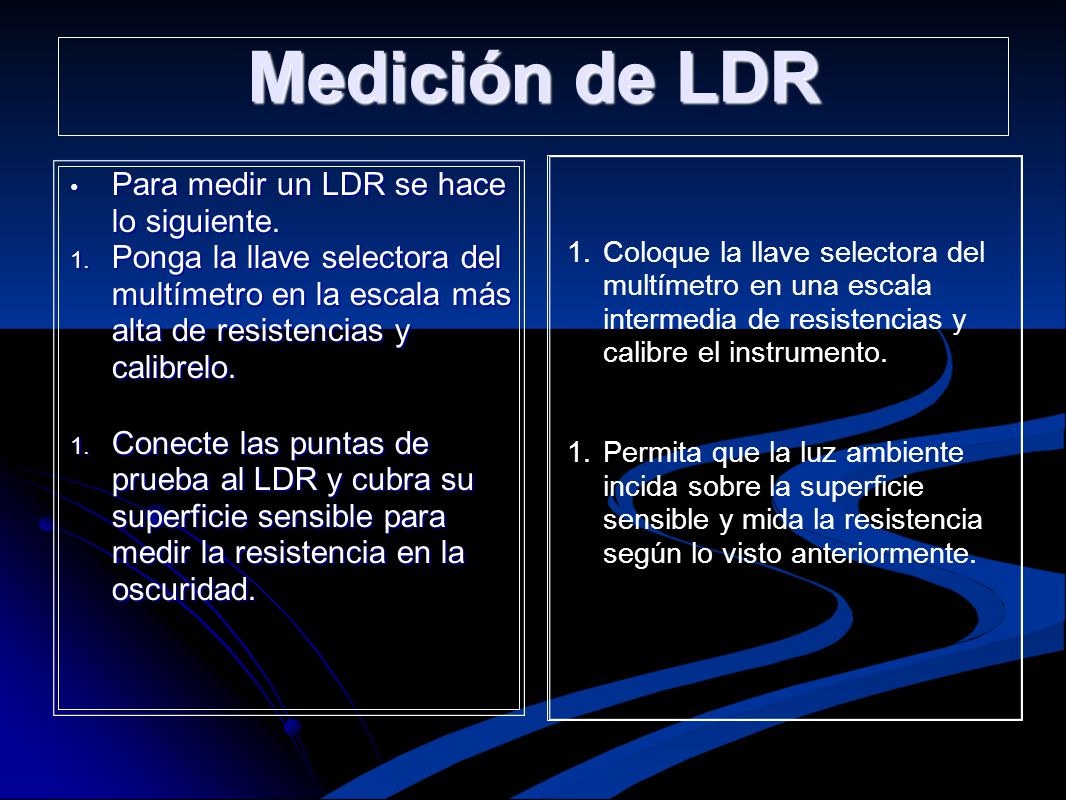 Medición de LDR

• Para medir un LDR se hace lo siguiente.
1. Ponga la llave selectora del multímetro en la escala más alta de resistencias y calibrelo.

1. Conecte las puntas de prueba al LDR y cubra su superficie sensible para medir la resistencia en la oscuridad.

1. Coloque la llave selectora del multímetro en una escala intermedia de resistencias y calibre el instrumento.

1. Permita que la luz ambiente incida sobre la superficie sensible y mida la resistencia según lo visto anteriormente.